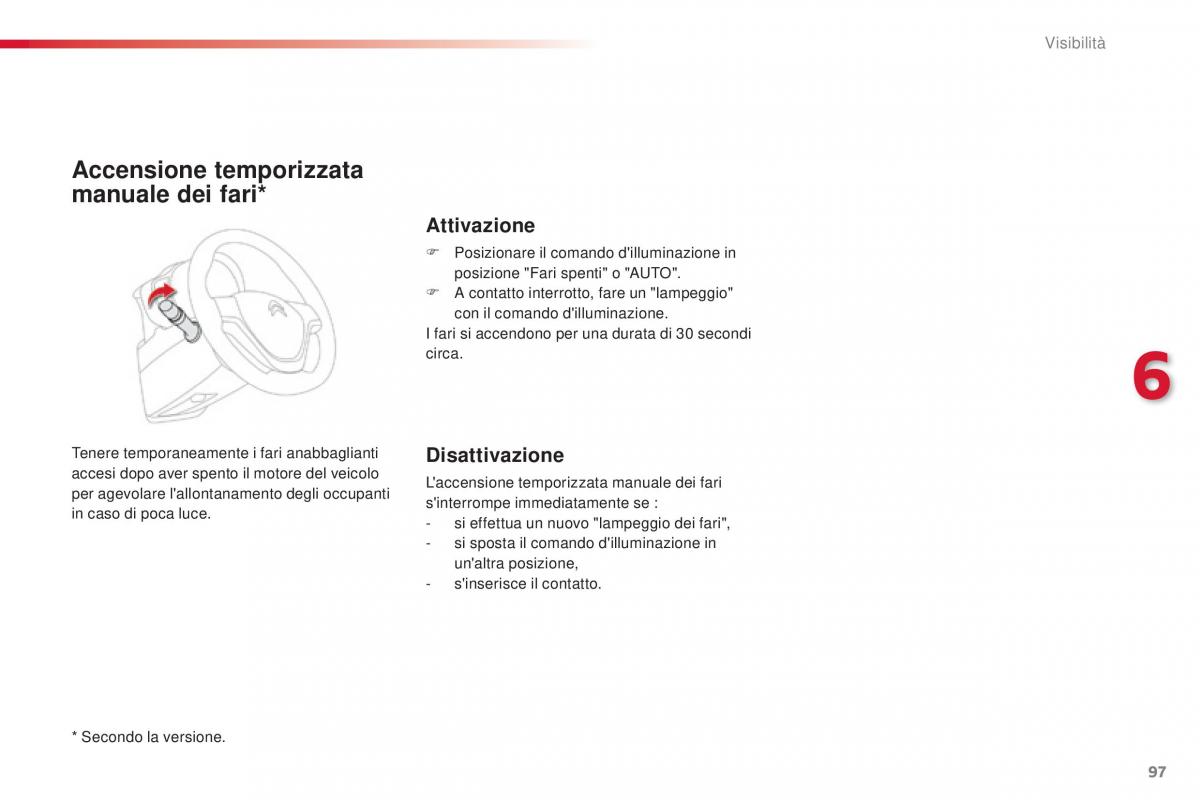 Visibilità

Accensione temporizzata manuale dei fari*

Tenere temporaneamente i fari anabbaglianti accesi dopo aver spento il motore del veicolo per agevolare l'allontanamento degli occupanti in caso di poca luce.

Attivazione

☞ Posizionare il comando d'illuminazione in posizione "Fari spenti" o "AUTO".
☞ A contatto interrotto, fare un "lampeggio" con il comando d'illuminazione.
I fari si accendono per una durata di 30 secondi circa.

Disattivazione

L'accensione temporizzata manuale dei fari s'interrompe immediatamente se :
- si effettua un nuovo "lampeggio dei fari",
- si sposta il comando d'illuminazione in un'altra posizione,
- s'inserisce il contatto.

6

* Secondo la versione.

97